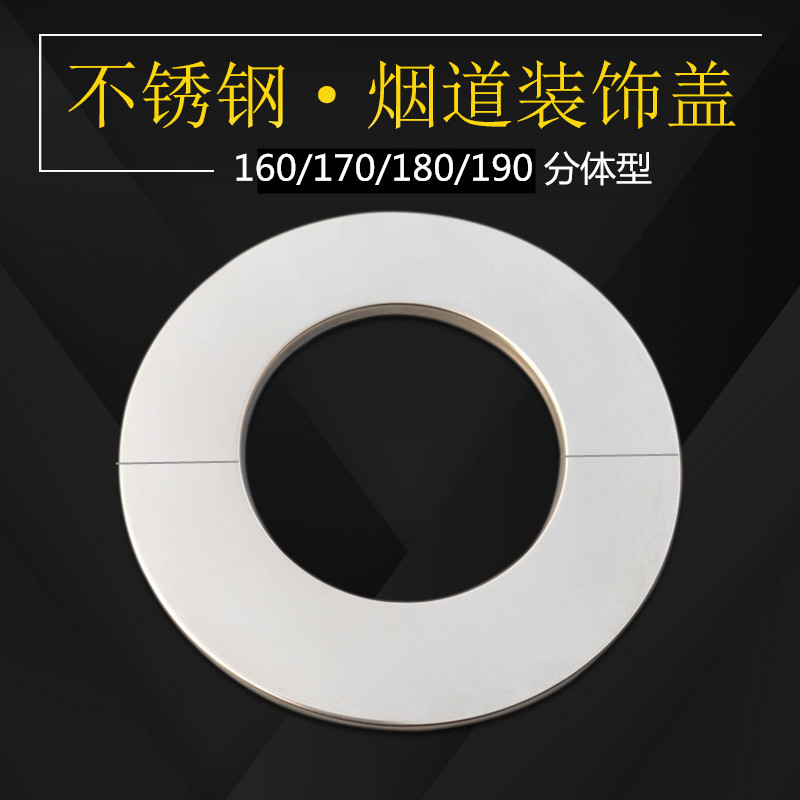 不锈钢 · 烟道装饰盖

160/170/180/190 分体型